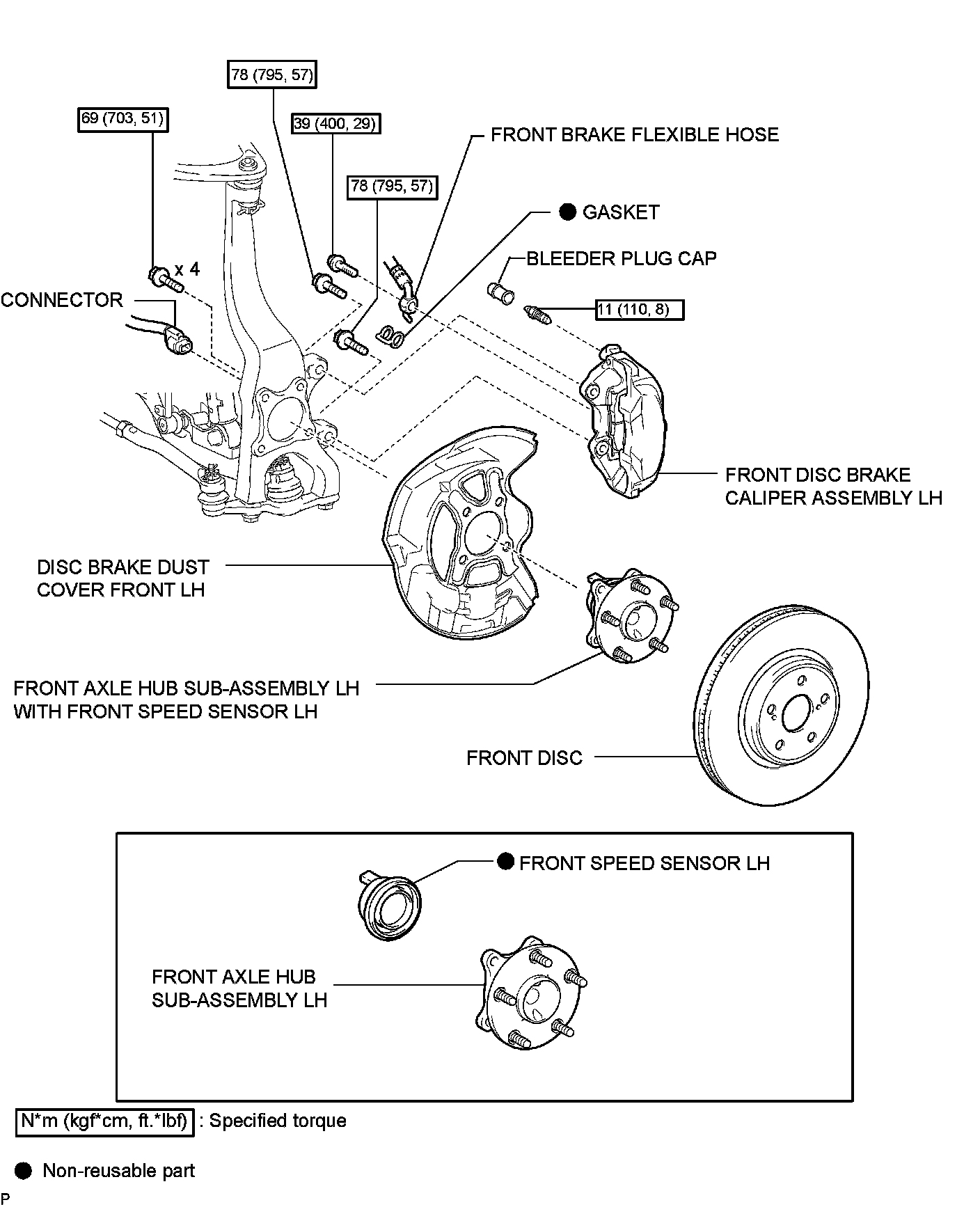 78 (795, 57)

69 (703, 51)

39 (400, 29)

FRONT BRAKE FLEXIBLE HOSE

78 (795, 57)

● GASKET

BLEEDER PLUG CAP

x 4

CONNECTOR

11 (110, 8)

FRONT DISC BRAKE CALIPER ASSEMBLY LH

DISC BRAKE DUST COVER FRONT LH

FRONT AXLE HUB SUB-ASSEMBLY LH WITH FRONT SPEED SENSOR LH

FRONT DISC

● FRONT SPEED SENSOR LH

FRONT AXLE HUB SUB-ASSEMBLY LH

N*m (kgf*cm, ft.*lbf) : Specified torque

● Non-reusable part

P